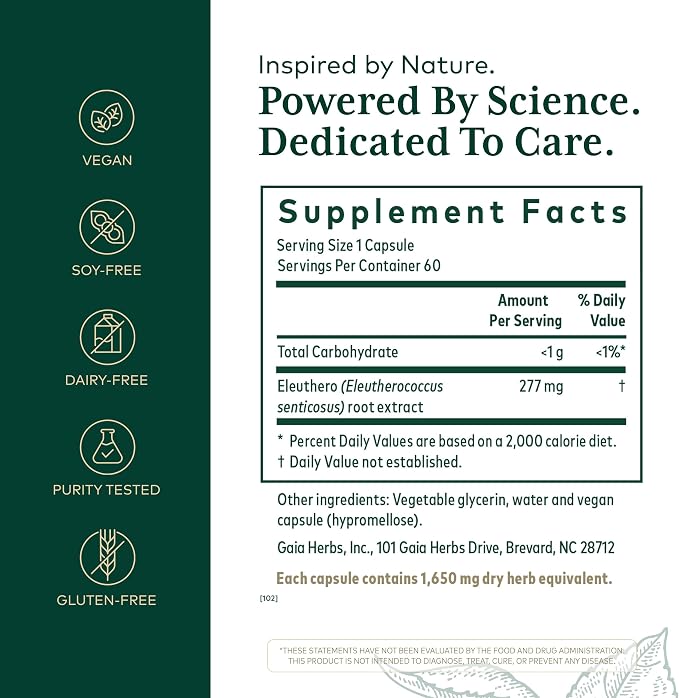 VEGAN

SOY-FREE

DAIRY-FREE

PURITY TESTED

GLUTEN-FREE

Inspired by Nature.
Powered By Science.
Dedicated To Care.

Supplement Facts

Serving Size 1 Capsule
Servings Per Container 60

| | Amount Per Serving | % Daily Value |
|---|---|---|
| Total Carbohydrate | <1 g | <1%* |
| Eleuthero (Eleutherococcus senticosus) root extract | 277 mg | † |

* Percent Daily Values are based on a 2,000 calorie diet.
† Daily Value not established.

Other ingredients: Vegetable glycerin, water and vegan capsule (hypromellose).

Gaia Herbs, Inc., 101 Gaia Herbs Drive, Brevard, NC 28712

Each capsule contains 1,650 mg dry herb equivalent.

[102]

*THESE STATEMENTS HAVE NOT BEEN EVALUATED BY THE FOOD AND DRUG ADMINISTRATION. THIS PRODUCT IS NOT INTENDED TO DIAGNOSE, TREAT, CURE, OR PREVENT ANY DISEASE.